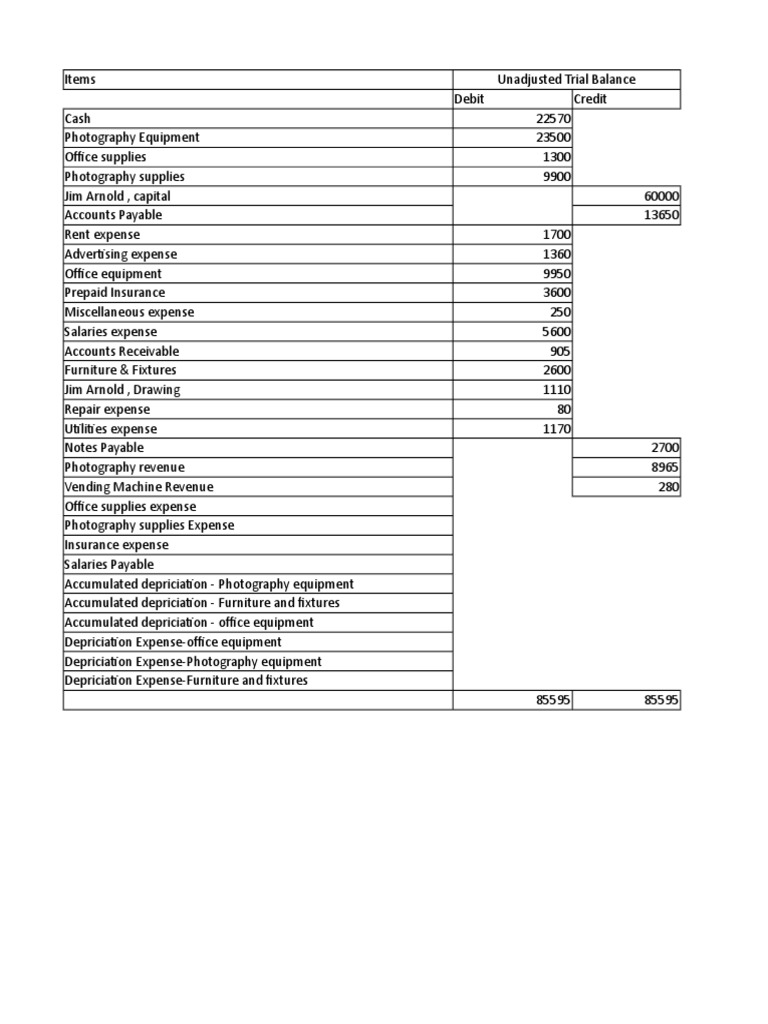 | Items | Unadjusted Trial Balance | |
|---|---|---|
| | Debit | Credit |
| Cash | 22570 | |
| Photography Equipment | 23500 | |
| Office supplies | 1300 | |
| Photography supplies | 9900 | |
| Jim Arnold , capital | | 60000 |
| Accounts Payable | | 13650 |
| Rent expense | 1700 | |
| Advertising expense | 1360 | |
| Office equipment | 9950 | |
| Prepaid Insurance | 3600 | |
| Miscellaneous expense | 250 | |
| Salaries expense | 5600 | |
| Accounts Receivable | 905 | |
| Furniture & Fixtures | 2600 | |
| Jim Arnold , Drawing | 1110 | |
| Repair expense | 80 | |
| Utilities expense | 1170 | |
| Notes Payable | | 2700 |
| Photography revenue | | 8965 |
| Vending Machine Revenue | | 280 |
| Office supplies expense | | |
| Photography supplies Expense | | |
| Insurance expense | | |
| Salaries Payable | | |
| Accumulated depriciation - Photography equipment | | |
| Accumulated depriciation - Furniture and fixtures | | |
| Accumulated depriciation - office equipment | | |
| Depriciation Expense-office equipment | | |
| Depriciation Expense-Photography equipment | | |
| Depriciation Expense-Furniture and fixtures | | |
| | 85595 | 85595 |